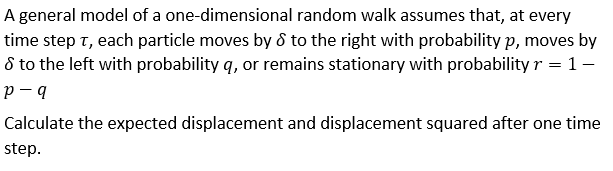 A general model of a one-dimensional random walk assumes that, at every time step $\tau$, each particle moves by $\delta$ to the right with probability $p$, moves by $\delta$ to the left with probability $q$, or remains stationary with probability $r = 1 - p - q$

Calculate the expected displacement and displacement squared after one time step.